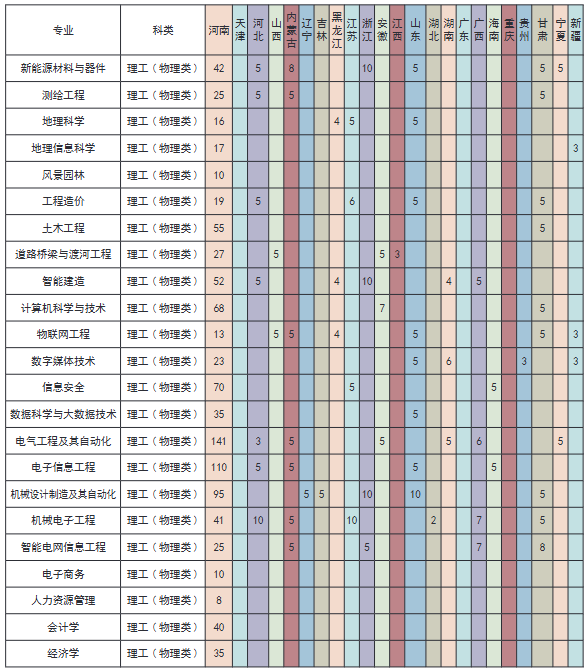 | 专业 | 科类 | 河南 | 天津 | 河北 | 山西 | 内蒙古 | 辽宁 | 吉林 | 黑龙江 | 江苏 | 浙江 | 安徽 | 江西 | 山东 | 湖北 | 湖南 | 广东 | 广西 | 海南 | 重庆 | 贵州 | 甘肃 | 宁夏 | 新疆 |
|---|---|---|---|---|---|---|---|---|---|---|---|---|---|---|---|---|---|---|---|---|---|---|---|---|
| 新能源材料与器件 | 理工（物理类） | 42 | | 5 | | 8 | | | | | 10 | | | 5 | | | | | | | | 5 | 5 | |
| 测绘工程 | 理工（物理类） | 25 | | 5 | | 5 | | | | | | | | | | | | | | | | 5 | | |
| 地理科学 | 理工（物理类） | 16 | | | | | | | 4 | 5 | | | | 5 | | | | | | | | | | |
| 地理信息科学 | 理工（物理类） | 17 | | | | | | | | | | | | | | | | | | | | | | 3 |
| 风景园林 | 理工（物理类） | 10 | | | | | | | | | | | | | | | | | | | | | | |
| 工程造价 | 理工（物理类） | 19 | | 5 | | | | | | 6 | | | | 5 | | | | | | | | 5 | | |
| 土木工程 | 理工（物理类） | 55 | | | | | | | | | | | | | | | | | | | | 5 | | |
| 道路桥梁与渡河工程 | 理工（物理类） | 27 | | | 5 | | | | | | | 5 | 3 | | | | | | | | | | | |
| 智能建造 | 理工（物理类） | 52 | | 5 | | | | | 4 | | 10 | | | | | 4 | | 5 | | | | | | |
| 计算机科学与技术 | 理工（物理类） | 68 | | | | | | | | | | 7 | | | | | | | | | | 5 | | |
| 物联网工程 | 理工（物理类） | 13 | | | 5 | 5 | | | 4 | | | | | 5 | | | | | | | | 5 | | 3 |
| 数字媒体技术 | 理工（物理类） | 23 | | | | | | | | | | | | 5 | | 6 | | | | | 3 | | | 3 |
| 信息安全 | 理工（物理类） | 70 | | | | | | | | 5 | | | | | | | | | 5 | | | | | |
| 数据科学与大数据技术 | 理工（物理类） | 35 | | | | | | | | | | | | 5 | | | | | | | | | | |
| 电气工程及其自动化 | 理工（物理类） | 141 | | 3 | | 5 | | | | | | 5 | | | | 5 | | 6 | | | | | 5 | |
| 电子信息工程 | 理工（物理类） | 110 | | 5 | | 5 | | | | | | | | 5 | | | | | 5 | | | | | |
| 机械设计制造及其自动化 | 理工（物理类） | 95 | | | | | 5 | 5 | | | 10 | | | 10 | | | | | | | | 5 | | |
| 机械电子工程 | 理工（物理类） | 41 | | 10 | | 5 | | | | 10 | | | | | 2 | | | 7 | | | | 5 | | |
| 智能电网信息工程 | 理工（物理类） | 25 | | | | 5 | | | | | 5 | | | | | | | 7 | | | | 8 | | |
| 电子商务 | 理工（物理类） | 10 | | | | | | | | | | | | | | | | | | | | | | |
| 人力资源管理 | 理工（物理类） | 8 | | | | | | | | | | | | | | | | | | | | | | |
| 会计学 | 理工（物理类） | 40 | | | | | | | | | | | | | | | | | | | | | | |
| 经济学 | 理工（物理类） | 35 | | | | | | | | | | | | | | | | | | | | | | |